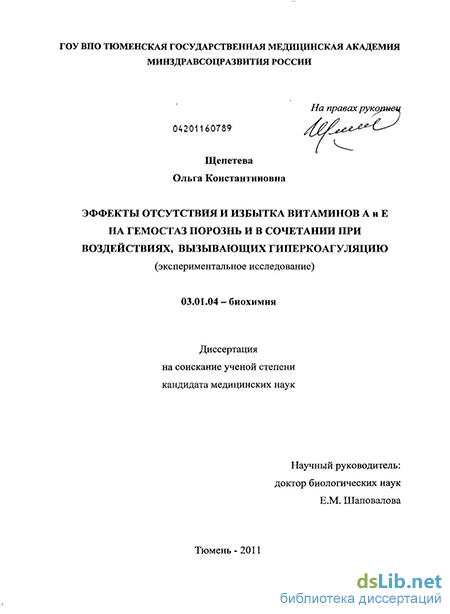 ГОУ ВПО ТЮМЕНСКАЯ ГОСУДАРСТВЕННАЯ МЕДИЦИНСКАЯ АКАДЕМИЯ МИНЗДРАВСОЦРАЗВИТИЯ РОССИИ

На правах рукописи

04201160789

Щепетева
Ольга Константиновна

ЭФФЕКТЫ ОТСУТСТВИЯ И ИЗБЫТКА ВИТАМИНОВ А и Е НА ГЕМОСТАЗ ПОРОЗНЬ И В СОЧЕТАНИИ ПРИ ВОЗДЕЙСТВИЯХ, ВЫЗЫВАЮЩИХ ГИПЕРКОАГУЛЯЦИЮ
(экспериментальное исследование)

03.01.04 – биохимия

Диссертация
на соискание ученой степени
кандидата медицинских наук

Научный руководитель:
доктор биологических наук
Е.М. Шаповалова

Тюмень - 2011

dsLib.net
библиотека диссертаций